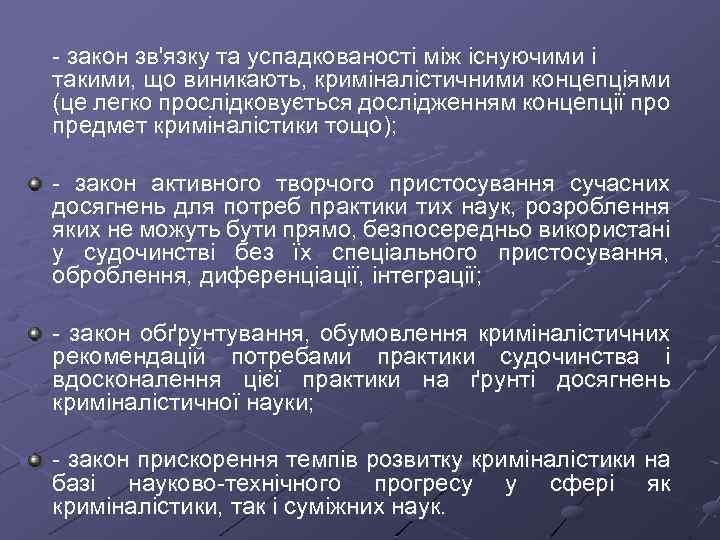 - закон зв'язку та успадкованості між існуючими і такими, що виникають, криміналістичними концепціями (це легко прослідковується дослідженням концепції про предмет криміналістики тощо);

- закон активного творчого пристосування сучасних досягнень для потреб практики тих наук, розроблення яких не можуть бути прямо, безпосередньо використані у судочинстві без їх спеціального пристосування, оброблення, диференціації, інтеграції;

- закон обґрунтування, обумовлення криміналістичних рекомендацій потребами практики судочинства і вдосконалення цієї практики на ґрунті досягнень криміналістичної науки;

- закон прискорення темпів розвитку криміналістики на базі науково-технічного прогресу у сфері як криміналістики, так і суміжних наук.